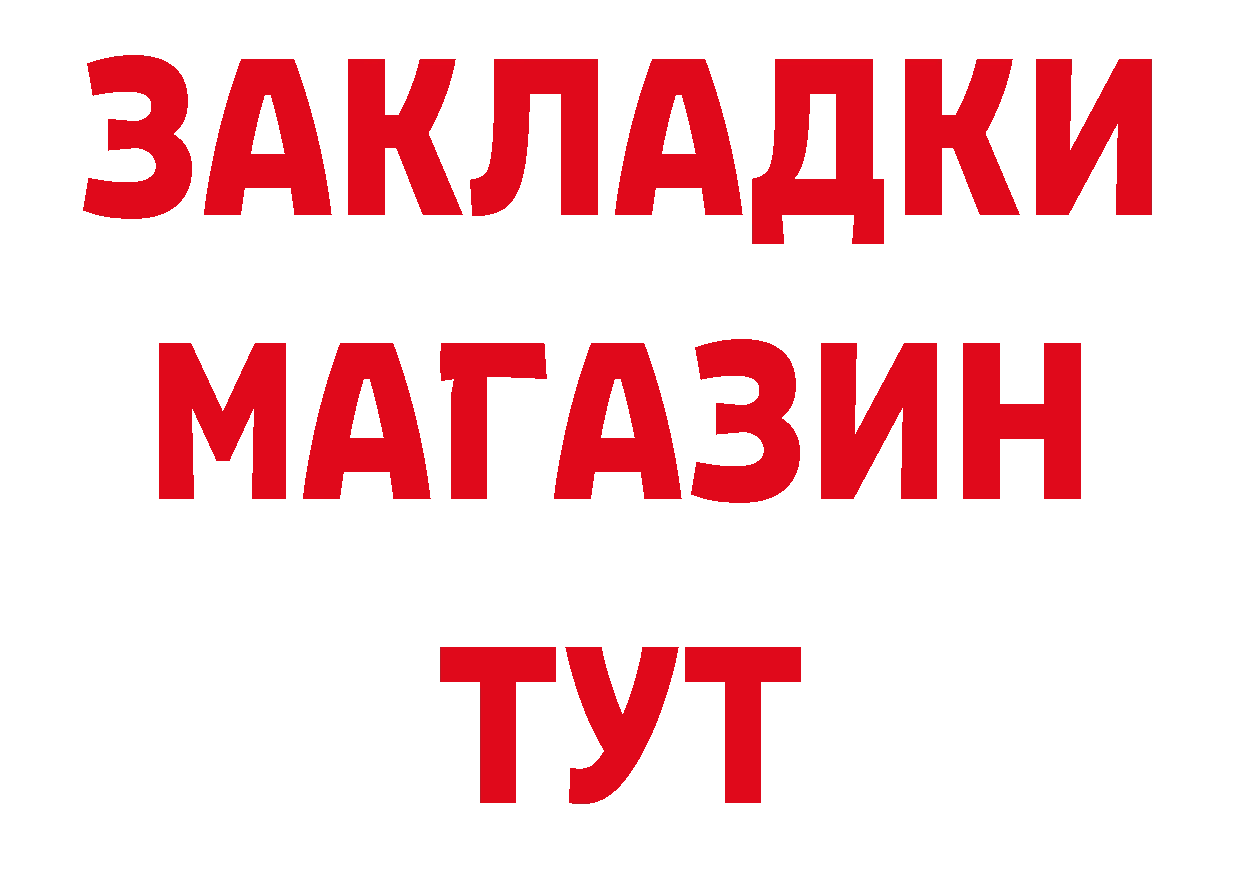 ЗАКЛАДКИ
МАГАЗИН
ТУТ